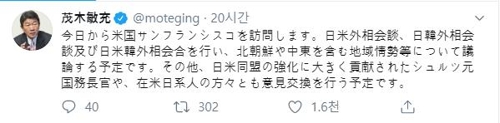 茂木敏充 @moteging · 20시간

今日から米国サンフランシスコを訪問します。日米外相会談、日韓外相会談及び日米韓外相会合を行い、北朝鮮や中東を含む地域情勢等について議論する予定です。その他、日米同盟の強化に大きく貢献されたシュルツ元国務長官や、在米日系人の方々とも意見交換を行う予定です。

40 302 1.6천